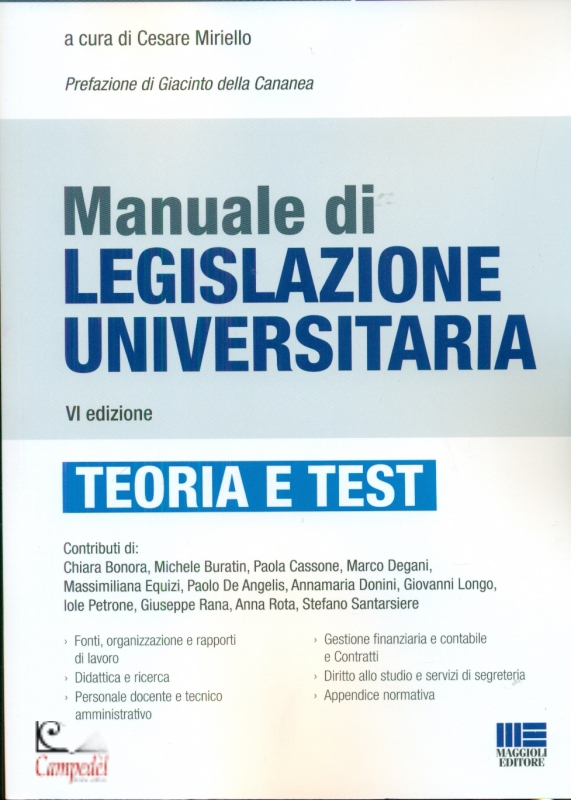 a cura di Cesare Miriello

Prefazione di Giacinto della Cananea

Manuale di
LEGISLAZIONE
UNIVERSITARIA

VI edizione

TEORIA E TEST

Contributi di:
Chiara Bonora, Michele Buratin, Paola Cassone, Marco Degani, Massimiliana Equizi, Paolo De Angelis, Annamaria Donini, Giovanni Longo, Iole Petrone, Giuseppe Rana, Anna Rota, Stefano Santarsiere

› Fonti, organizzazione e rapporti di lavoro
› Didattica e ricerca
› Personale docente e tecnico amministrativo

› Gestione finanziaria e contabile e Contratti
› Diritto allo studio e servizi di segreteria
› Appendice normativa

Campedèl

MAGGIOLI
EDITORE